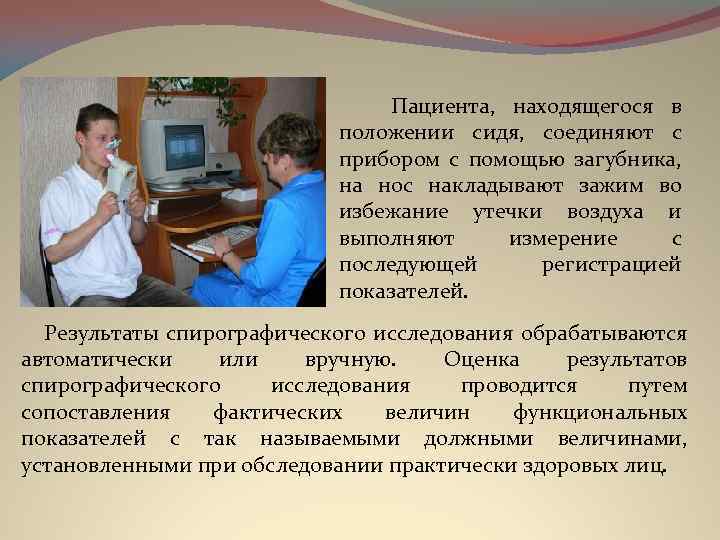 Пациента, находящегося в положении сидя, соединяют с прибором с помощью загубника, на нос накладывают зажим во избежание утечки воздуха и выполняют измерение с последующей регистрацией показателей.

Результаты спирографического исследования обрабатываются автоматически или вручную. Оценка результатов спирографического исследования проводится путем сопоставления фактических величин функциональных показателей с так называемыми должными величинами, установленными при обследовании практически здоровых лиц.